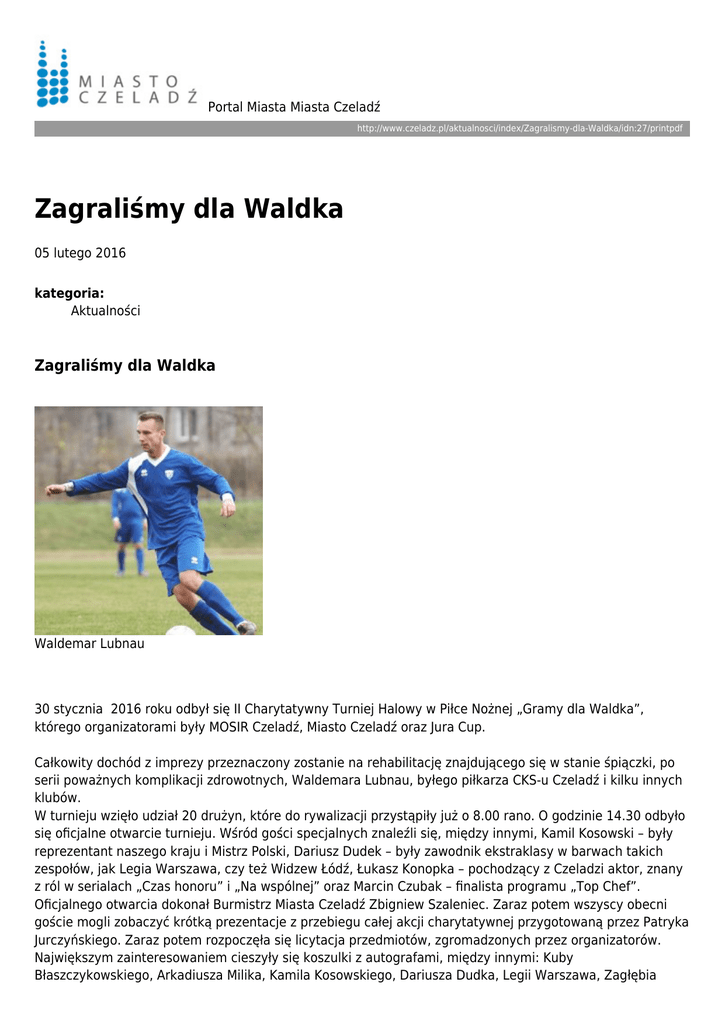 MIASTO CZELADŹ

Portal Miasta Miasta Czeladź

http://www.czeladz.pl/aktualnosci/index/Zagralismy-dla-Waldka/idn:27/printpdf

Zagraliśmy dla Waldka

05 lutego 2016

kategoria:
Aktualności

Zagraliśmy dla Waldka

Waldemar Lubnau

30 stycznia 2016 roku odbył się II Charytatywny Turniej Halowy w Piłce Nożnej „Gramy dla Waldka", którego organizatorami były MOSIR Czeladź, Miasto Czeladź oraz Jura Cup.

Całkowity dochód z imprezy przeznaczony zostanie na rehabilitację znajdującego się w stanie śpiączki, po serii poważnych komplikacji zdrowotnych, Waldemara Lubnau, byłego piłkarza CKS-u Czeladź i kilku innych klubów.
W turnieju wzięło udział 20 drużyn, które do rywalizacji przystąpiły już o 8.00 rano. O godzinie 14.30 odbyło się oficjalne otwarcie turnieju. Wśród gości specjalnych znaleźli się, między innymi, Kamil Kosowski – były reprezentant naszego kraju i Mistrz Polski, Dariusz Dudek – były zawodnik ekstraklasy w barwach takich zespołów, jak Legia Warszawa, czy też Widzew Łódź, Łukasz Konopka – pochodzący z Czeladzi aktor, znany z ról w serialach „Czas honoru" i „Na wspólnej" oraz Marcin Czubak – finalista programu „Top Chef".
Oficjalnego otwarcia dokonał Burmistrz Miasta Czeladź Zbigniew Szaleniec. Zaraz potem wszyscy obecni goście mogli zobaczyć krótką prezentacje z przebiegu całej akcji charytatywnej przygotowaną przez Patryka Jurczyńskiego. Zaraz potem rozpoczęła się licytacja przedmiotów, zgromadzonych przez organizatorów. Największym zainteresowaniem cieszyły się koszulki z autografami, między innymi: Kuby Błaszczykowskiego, Arkadiusza Milika, Kamila Kosowskiego, Dariusza Dudka, Legii Warszawa, Zagłębia